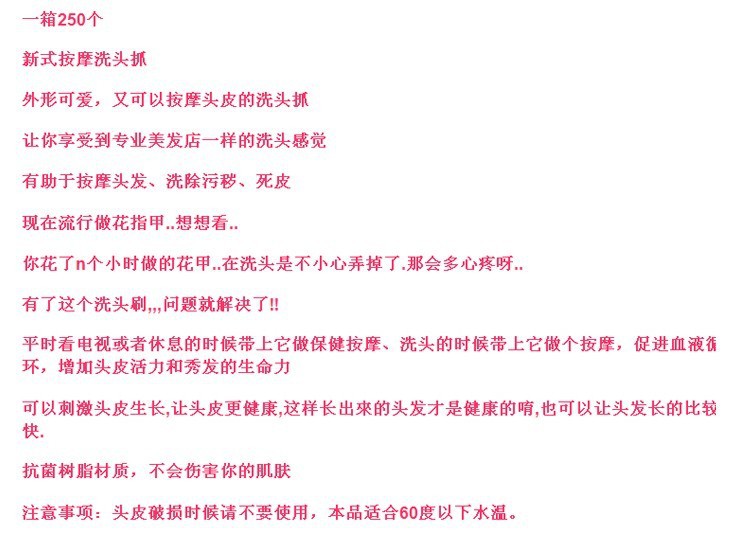 一箱250个

新式按摩洗头抓

外形可爱，又可以按摩头皮的洗头抓

让你享受到专业美发店一样的洗头感觉

有助于按摩头发、洗除污秽、死皮

现在流行做花指甲..想想看..

你花了n个小时做的花甲..在洗头是不小心弄掉了.那会多心疼呀..

有了这个洗头刷,,,问题就解决了!!

平时看电视或者休息的时候带上它做保健按摩、洗头的时候带上它做个按摩，促进血液循环，增加头皮活力和秀发的生命力

可以刺激头皮生长,让头皮更健康,这样长出來的头发才是健康的唷,也可以让头发长的比较快.

抗菌树脂材质，不会伤害你的肌肤

注意事项：头皮破损时候请不要使用，本品适合60度以下水温。